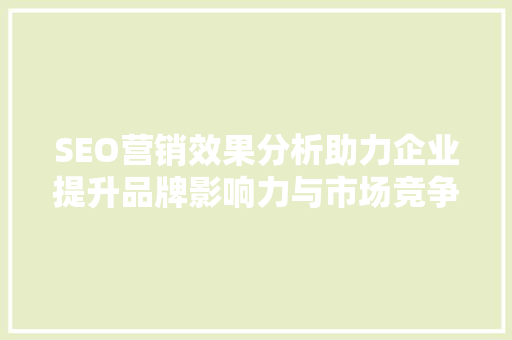 SEO营销效果分析助力企业提升品牌影响力与市场竞争